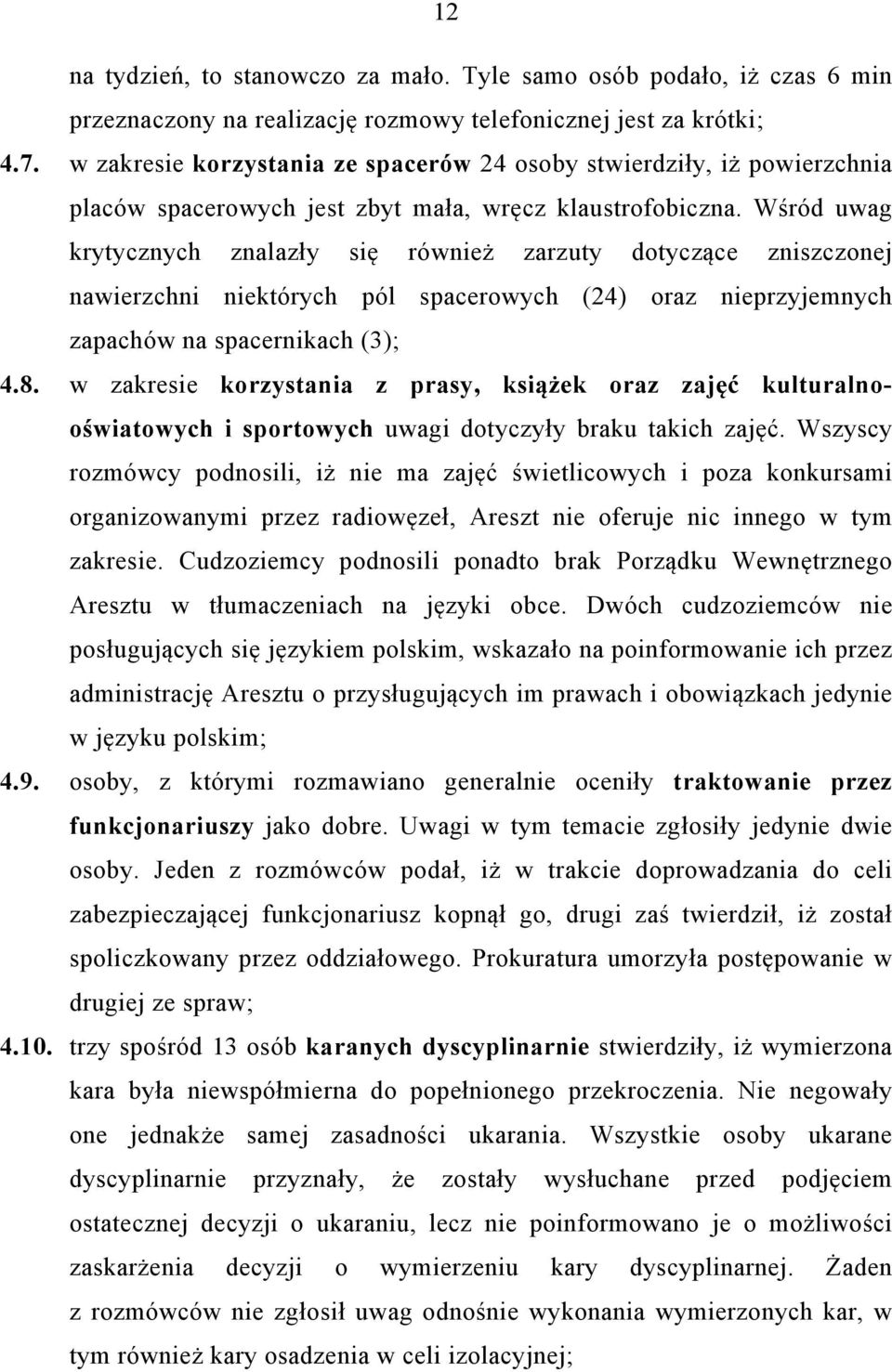 12

na tydzień, to stanowczo za mało. Tyle samo osób podało, iż czas 6 min przeznaczony na realizację rozmowy telefonicznej jest za krótki;

4.7. w zakresie korzystania ze spacerów 24 osoby stwierdziły, iż powierzchnia placów spacerowych jest zbyt mała, wręcz klaustrofobiczna. Wśród uwag krytycznych znalazły się również zarzuty dotyczące zniszczonej nawierzchni niektórych pól spacerowych (24) oraz nieprzyjemnych zapachów na spacernikach (3);

4.8. w zakresie korzystania z prasy, książek oraz zajęć kulturalno-oświatowych i sportowych uwagi dotyczyły braku takich zajęć. Wszyscy rozmówcy podnosili, iż nie ma zajęć świetlicowych i poza konkursami organizowanymi przez radiowęzeł, Areszt nie oferuje nic innego w tym zakresie. Cudzoziemcy podnosili ponadto brak Porządku Wewnętrznego Aresztu w tłumaczeniach na języki obce. Dwóch cudzoziemców nie posługujących się językiem polskim, wskazało na poinformowanie ich przez administrację Aresztu o przysługujących im prawach i obowiązkach jedynie w języku polskim;

4.9. osoby, z którymi rozmawiano generalnie oceniły traktowanie przez funkcjonariuszy jako dobre. Uwagi w tym temacie zgłosiły jedynie dwie osoby. Jeden z rozmówców podał, iż w trakcie doprowadzania do celi zabezpieczającej funkcjonariusz kopnął go, drugi zaś twierdził, iż został spoliczkowany przez oddziałowego. Prokuratura umorzyła postępowanie w drugiej ze spraw;

4.10. trzy spośród 13 osób karanych dyscyplinarnie stwierdziły, iż wymierzona kara była niewspółmierna do popełnionego przekroczenia. Nie negowały one jednakże samej zasadności ukarania. Wszystkie osoby ukarane dyscyplinarnie przyznały, że zostały wysłuchane przed podjęciem ostatecznej decyzji o ukaraniu, lecz nie poinformowano je o możliwości zaskarżenia decyzji o wymierzeniu kary dyscyplinarnej. Żaden z rozmówców nie zgłosił uwag odnośnie wykonania wymierzonych kar, w tym również kary osadzenia w celi izolacyjnej;